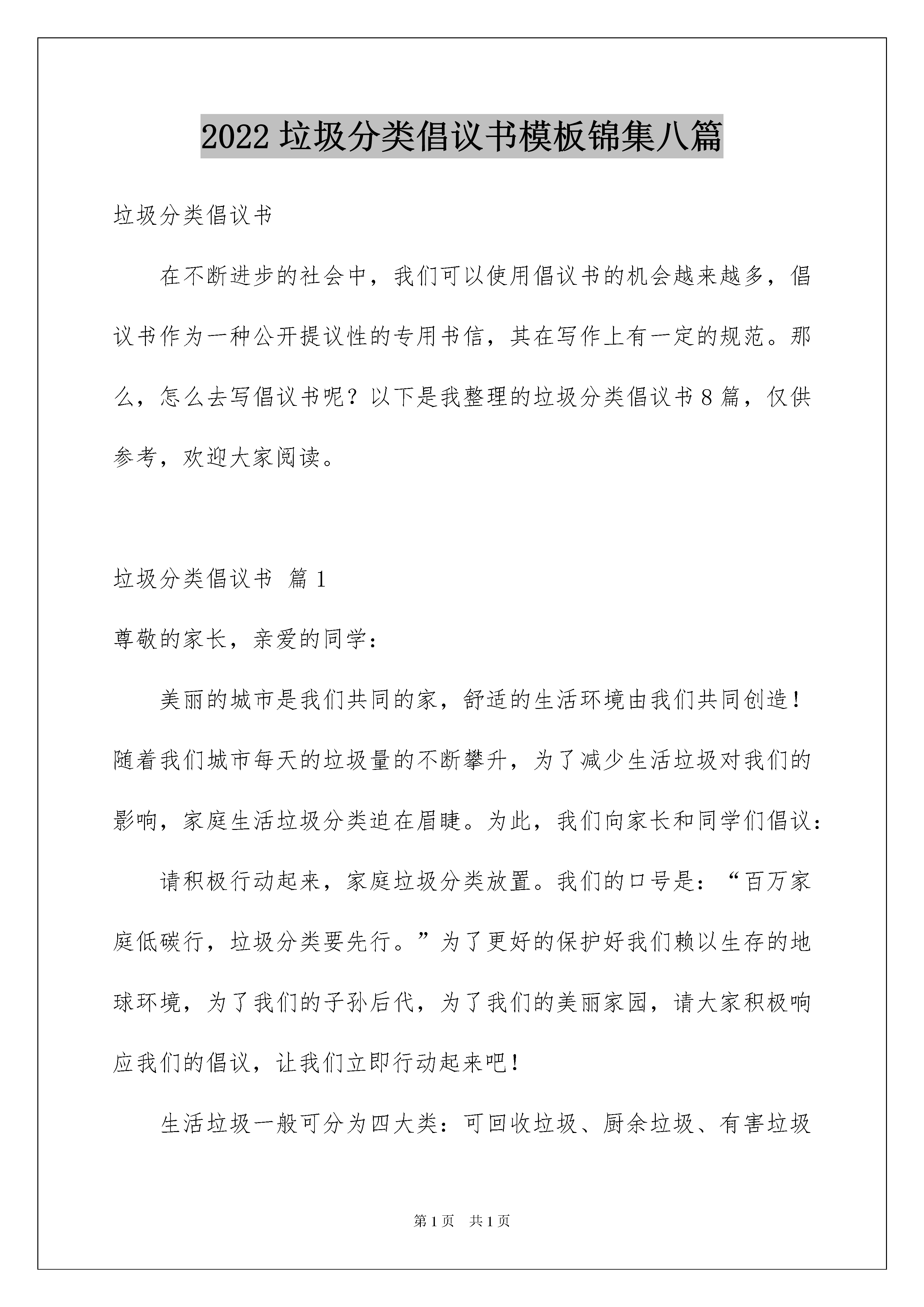 2022 垃圾分类倡议书模板锦集八篇

垃圾分类倡议书

在不断进步的社会中，我们可以使用倡议书的机会越来越多，倡议书作为一种公开提议性的专用书信，其在写作上有一定的规范。那么，怎么去写倡议书呢？以下是我整理的垃圾分类倡议书 8 篇，仅供参考，欢迎大家阅读。

垃圾分类倡议书 篇 1

尊敬的家长，亲爱的同学：

美丽的城市是我们共同的家，舒适的生活环境由我们共同创造！随着我们城市每天的垃圾量的不断攀升，为了减少生活垃圾对我们的影响，家庭生活垃圾分类迫在眉睫。为此，我们向家长和同学们倡议：

请积极行动起来，家庭垃圾分类放置。我们的口号是：“百万家庭低碳行，垃圾分类要先行。”为了更好的保护好我们赖以生存的地球环境，为了我们的子孙后代，为了我们的美丽家园，请大家积极响应我们的倡议，让我们立即行动起来吧！

生活垃圾一般可分为四大类：可回收垃圾、厨余垃圾、有害垃圾

第 1 页 共 1 页